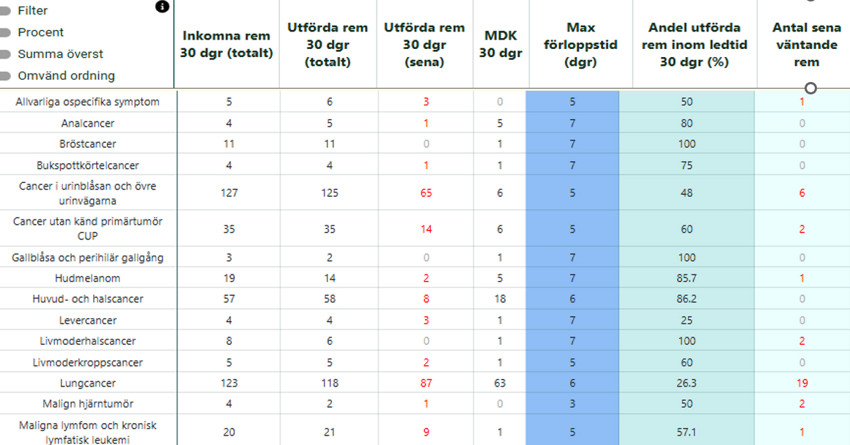 Filter
Procent
Summa överst
Omvänd ordning

| | Inkomna rem 30 dgr (totalt) | Utförda rem 30 dgr (totalt) | Utförda rem 30 dgr (sena) | MDK 30 dgr | Max förloppstid (dgr) | Andel utförda rem inom ledtid 30 dgr (%) | Antal sena väntande rem |
|---|---|---|---|---|---|---|---|
| Allvarliga ospecifika symptom | 5 | 6 | 3 | 0 | 5 | 50 | 1 |
| Analcancer | 4 | 5 | 1 | 5 | 7 | 80 | 0 |
| Bröstcancer | 11 | 11 | 0 | 1 | 7 | 100 | 0 |
| Bukspottkörtelcancer | 4 | 4 | 1 | 1 | 7 | 75 | 0 |
| Cancer i urinblåsan och övre urinvägarna | 127 | 125 | 65 | 6 | 5 | 48 | 6 |
| Cancer utan känd primärtumör CUP | 35 | 35 | 14 | 6 | 5 | 60 | 2 |
| Gallblåsa och perihilär gallgång | 3 | 2 | 0 | 1 | 7 | 100 | 0 |
| Hudmelanom | 19 | 14 | 2 | 5 | 7 | 85.7 | 1 |
| Huvud- och halscancer | 57 | 58 | 8 | 18 | 6 | 86.2 | 0 |
| Levercancer | 4 | 4 | 3 | 1 | 7 | 25 | 0 |
| Livmoderhalscancer | 8 | 6 | 0 | 1 | 7 | 100 | 2 |
| Livmoderkroppscancer | 5 | 5 | 2 | 1 | 5 | 60 | 0 |
| Lungcancer | 123 | 118 | 87 | 63 | 6 | 26.3 | 19 |
| Malign hjärntumör | 4 | 2 | 1 | 0 | 3 | 50 | 2 |
| Maligna lymfom och kronisk lymfatisk leukemi | 20 | 21 | 9 | 1 | 5 | 57.1 | 1 |